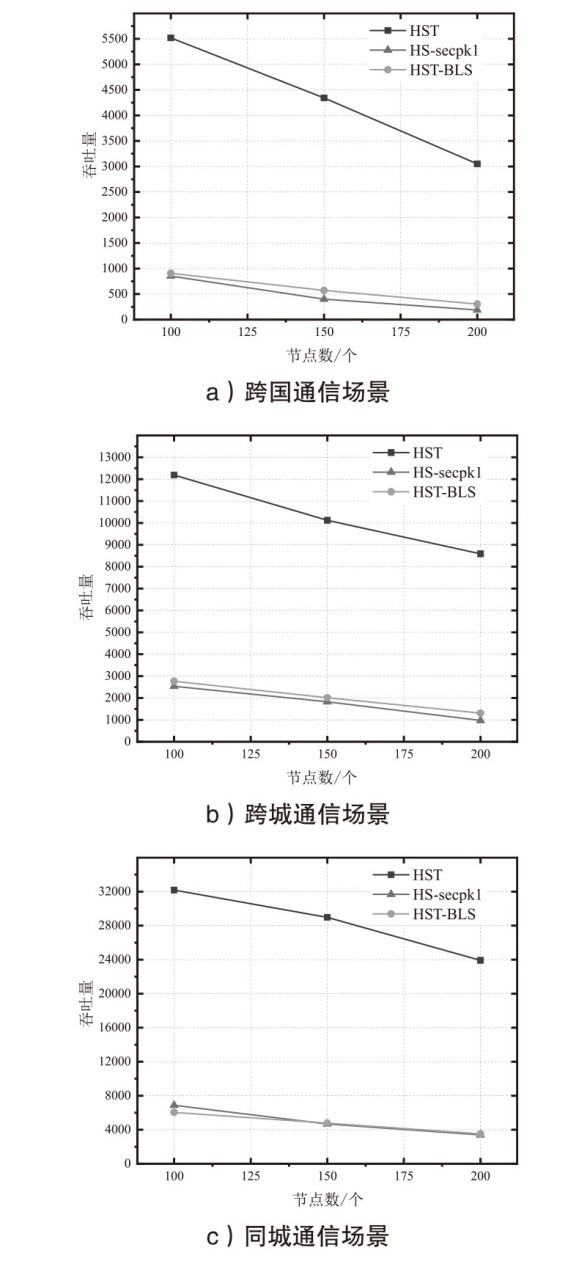 HST
HS-secpk1
HST-BLS

吞吐量

5500
5000
4500
4000
3500
3000
2500
2000
1500
1000
500
0

100 125 150 175 200

节点数/个

a）跨国通信场景

HST
HS-secpk1
HST-BLS

吞吐量

13000
12000
11000
10000
9000
8000
7000
6000
5000
4000
3000
2000
1000
0

100 125 150 175 200

节点数/个

b）跨城通信场景

HST
HS-secpk1
HST-BLS

吞吐量

32000
28000
24000
20000
16000
12000
8000
4000
0

100 125 150 175 200

节点数/个

c）同城通信场景